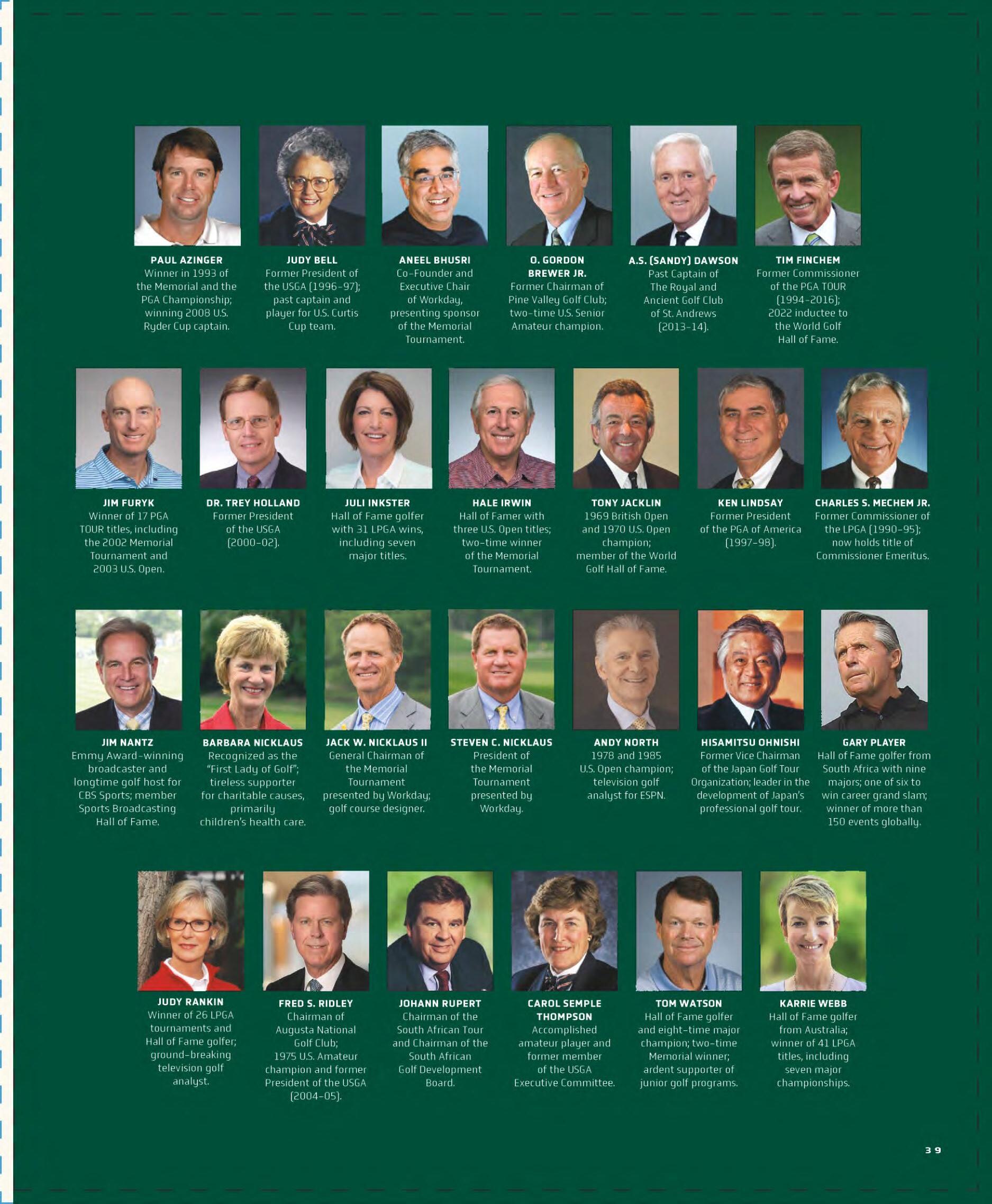 PAUL AZINGER
Winner in 1993 of the Memorial and the PGA Championship; winning 2008 U.S. Ryder Cup captain.

JUDY BELL
Former President of the USGA (1996-97); past captain and player for U.S. Curtis Cup team.

ANEEL BHUSRI
Co-Founder and Executive Chair of Workday, presenting sponsor of the Memorial Tournament.

O. GORDON BREWER JR.
Former Chairman of Pine Valley Golf Club; two-time U.S. Senior Amateur champion.

A.S. (SANDY) DAWSON
Past Captain of The Royal and Ancient Golf Club of St. Andrews (2013-14).

TIM FINCHEM
Former Commissioner of the PGA TOUR (1994-2016); 2022 inductee to the World Golf Hall of Fame.

JIM FURYK
Winner of 17 PGA TOUR titles, including the 2002 Memorial Tournament and 2003 U.S. Open.

DR. TREY HOLLAND
Former President of the USGA (2000-02).

JULI INKSTER
Hall of Fame golfer with 31 LPGA wins, including seven major titles.

HALE IRWIN
Hall of Famer with three U.S. Open titles; two-time winner of the Memorial Tournament.

TONY JACKLIN
1969 British Open and 1970 U.S. Open champion; member of the World Golf Hall of Fame.

KEN LINDSAY
Former President of the PGA of America (1997-98).

CHARLES S. MECHEM JR.
Former Commissioner of the LPGA (1990-95); now holds title of Commissioner Emeritus.

JIM NANTZ
Emmy Award-winning broadcaster and longtime golf host for CBS Sports; member Sports Broadcasting Hall of Fame.

BARBARA NICKLAUS
Recognized as the "First Lady of Golf"; tireless supporter for charitable causes, primarily children's health care.

JACK W. NICKLAUS II
General Chairman of the Memorial Tournament presented by Workday; golf course designer.

STEVEN C. NICKLAUS
President of the Memorial Tournament presented by Workday.

ANDY NORTH
1978 and 1985 U.S. Open champion; television golf analyst for ESPN.

HISAMITSU OHNISHI
Former Vice Chairman of the Japan Golf Tour Organization; leader in the development of Japan's professional golf tour.

GARY PLAYER
Hall of Fame golfer from South Africa with nine majors; one of six to win career grand slam; winner of more than 150 events globally.

JUDY RANKIN
Winner of 26 LPGA tournaments and Hall of Fame golfer; ground-breaking television golf analyst.

FRED S. RIDLEY
Chairman of Augusta National Golf Club; 1975 U.S. Amateur champion and former President of the USGA (2004-05).

JOHANN RUPERT
Chairman of the South African Tour and Chairman of the South African Golf Development Board.

CAROL SEMPLE THOMPSON
Accomplished amateur player and former member of the USGA Executive Committee.

TOM WATSON
Hall of Fame golfer and eight-time major champion; two-time Memorial winner; ardent supporter of junior golf programs.

KARRIE WEBB
Hall of Fame golfer from Australia; winner of 41 LPGA titles, including seven major championships.

39